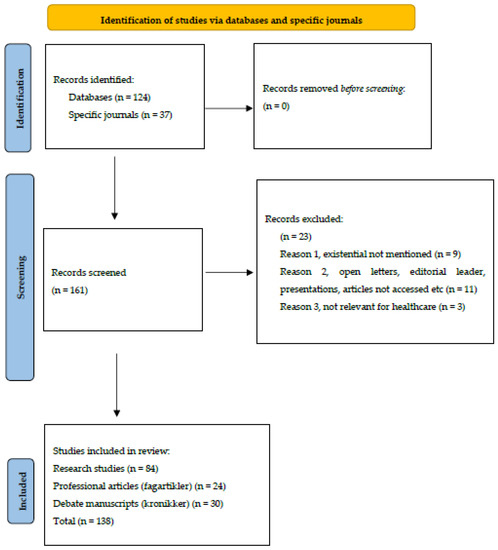 Identification of studies via databases and specific journals

Identification

Records identified:
Databases (n = 124)
Specific journals (n = 37)

Records removed before screening:
(n = 0)

Screening

Records screened
(n = 161)

Records excluded:
(n = 23)
Reason 1, existential not mentioned (n = 9)
Reason 2, open letters, editorial leader, presentations, articles not accessed etc (n = 11)
Reason 3, not relevant for healthcare (n = 3)

Included

Studies included in review:
Research studies (n = 84)
Professional articles (fagartikler) (n = 24)
Debate manuscripts (kronikker) (n = 30)
Total (n = 138)